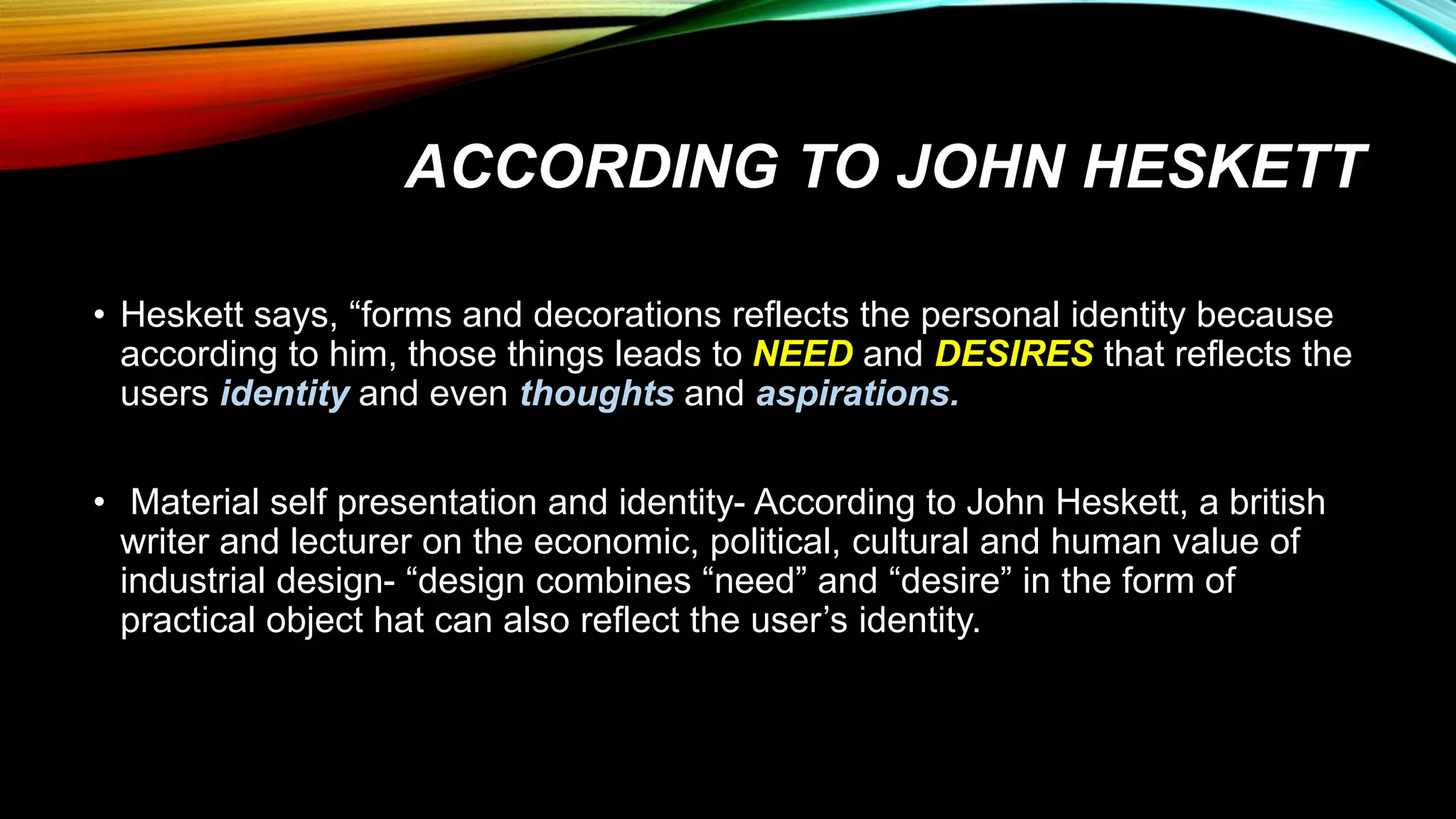 ACCORDING TO JOHN HESKETT

• Heskett says, “forms and decorations reflects the personal identity because according to him, those things leads to NEED and DESIRES that reflects the users identity and even thoughts and aspirations.

• Material self presentation and identity- According to John Heskett, a british writer and lecturer on the economic, political, cultural and human value of industrial design- “design combines “need” and “desire” in the form of practical object hat can also reflect the user’s identity.